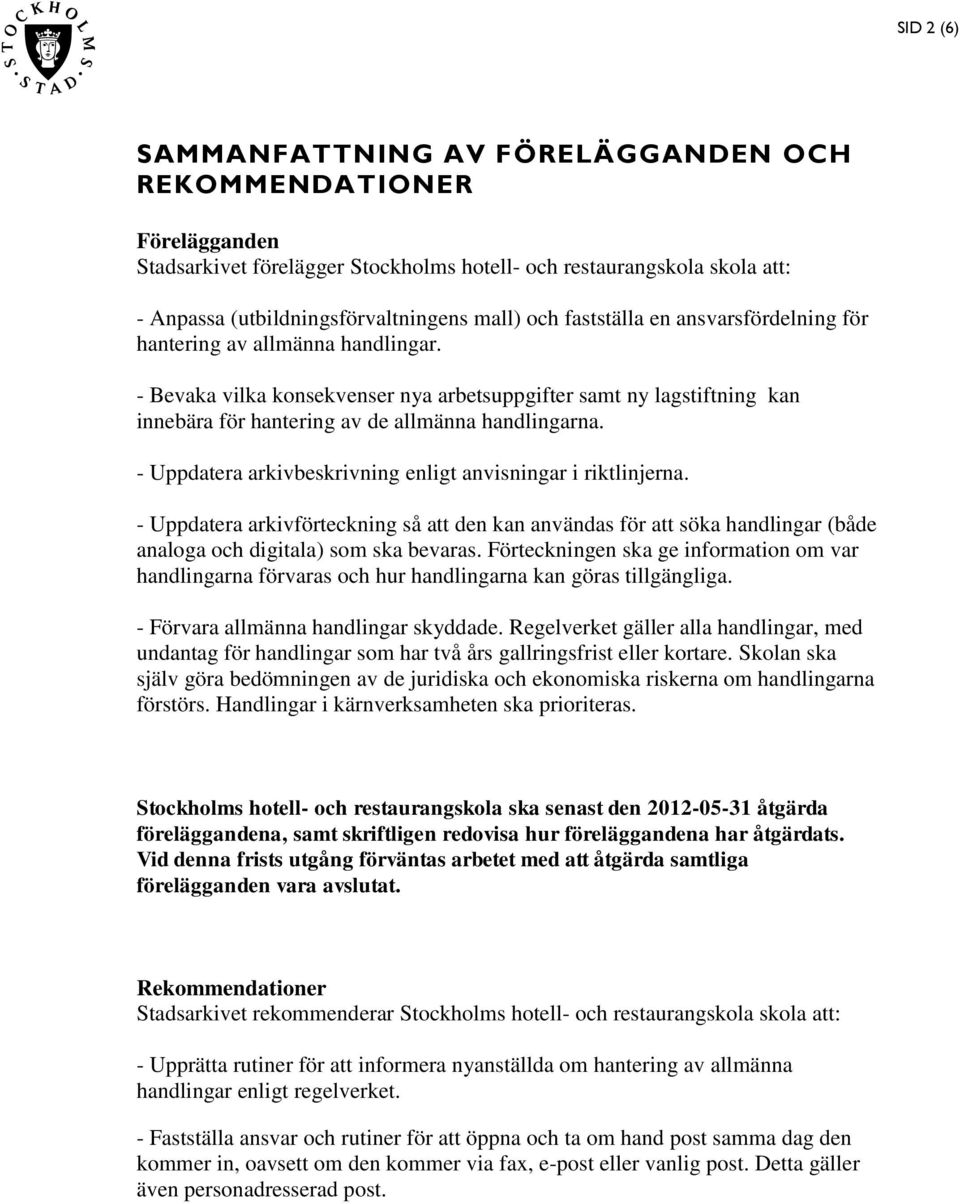 STOCKHOLMS STAD

SID 2 (6)

SAMMANFATTNING AV FÖRELÄGGANDEN OCH REKOMMENDATIONER

Förelägganden
Stadsarkivet förelägger Stockholms hotell- och restaurangskola skola att:

- Anpassa (utbildningsförvaltningens mall) och fastställa en ansvarsfördelning för hantering av allmänna handlingar.

- Bevaka vilka konsekvenser nya arbetsuppgifter samt ny lagstiftning kan innebära för hantering av de allmänna handlingarna.

- Uppdatera arkivbeskrivning enligt anvisningar i riktlinjerna.

- Uppdatera arkivförteckning så att den kan användas för att söka handlingar (både analoga och digitala) som ska bevaras. Förteckningen ska ge information om var handlingarna förvaras och hur handlingarna kan göras tillgängliga.

- Förvara allmänna handlingar skyddade. Regelverket gäller alla handlingar, med undantag för handlingar som har två års gallringsfrist eller kortare. Skolan ska själv göra bedömningen av de juridiska och ekonomiska riskerna om handlingarna förstörs. Handlingar i kärnverksamheten ska prioriteras.

Stockholms hotell- och restaurangskola ska senast den 2012-05-31 åtgärda föreläggandena, samt skriftligen redovisa hur föreläggandena har åtgärdats. Vid denna frists utgång förväntas arbetet med att åtgärda samtliga förelägganden vara avslutat.

Rekommendationer
Stadsarkivet rekommenderar Stockholms hotell- och restaurangskola skola att:

- Upprätta rutiner för att informera nyanställda om hantering av allmänna handlingar enligt regelverket.

- Fastställa ansvar och rutiner för att öppna och ta om hand post samma dag den kommer in, oavsett om den kommer via fax, e-post eller vanlig post. Detta gäller även personadresserad post.